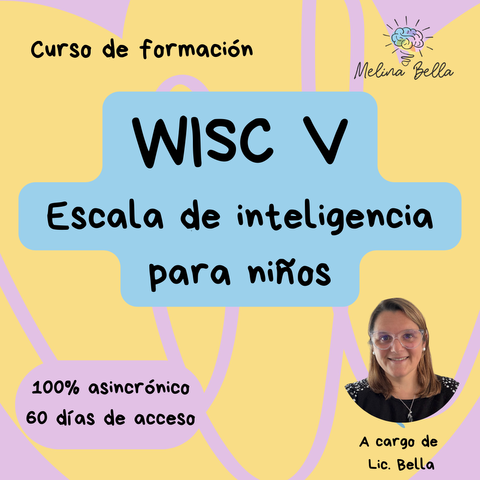 Curso de formación

Melina Bella

WISC V
Escala de inteligencia para niños

100% asincrónico
60 días de acceso

A cargo de
Lic. Bella